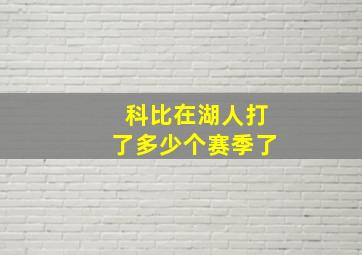 科比在湖人打了多少个赛季了